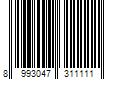 8 993047 311111